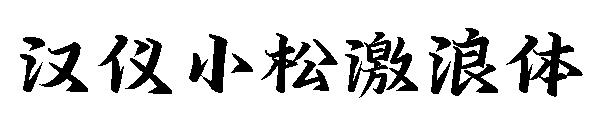 汉仪小松激浪体